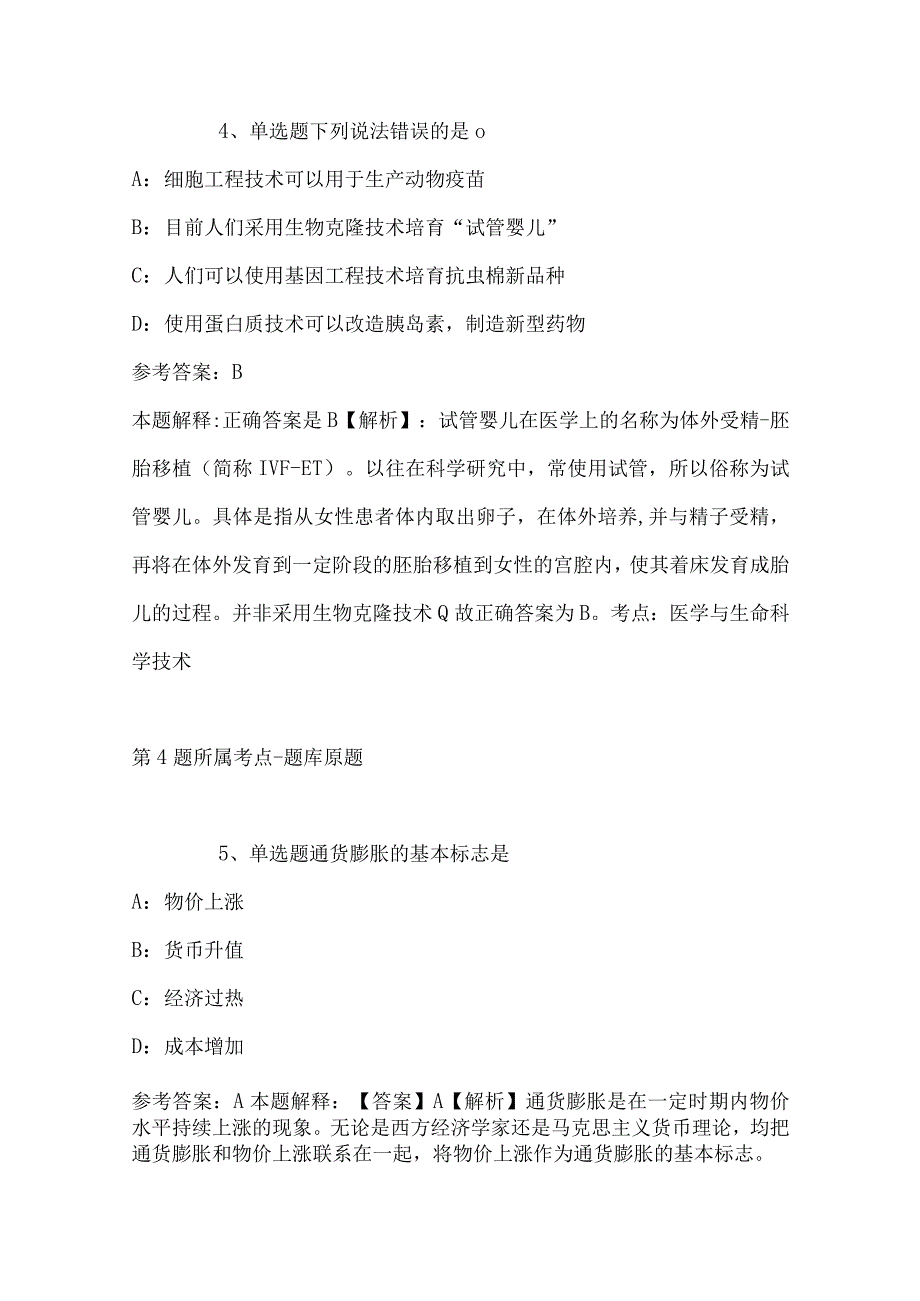 4、单选题下列说法错误的是 o

A：细胞工程技术可以用于生产动物疫苗

B：目前人们采用生物克隆技术培育“试管婴儿”

C：人们可以使用基因工程技术培育抗虫棉新品种

D：使用蛋白质技术可以改造胰岛素，制造新型药物

参考答案：B

本题解释:正确答案是 B【解析】：试管婴儿在医学上的名称为体外受精-胚胎移植（简称 IVF-ET）。以往在科学研究中，常使用试管，所以俗称为试管婴儿。具体是指从女性患者体内取出卵子，在体外培养,并与精子受精，再将在体外发育到一定阶段的胚胎移植到女性的宫腔内，使其着床发育成胎儿的过程。并非采用生物克隆技术 Q 故正确答案为 B。考点：医学与生命科学技术

第 4 题所属考点-题库原题

5、单选题通货膨胀的基本标志是

A：物价上涨

B：货币升值

C：经济过热

D：成本增加

参考答案：A 本题解释：【答案】A【解析】通货膨胀是在一定时期内物价水平持续上涨的现象。无论是西方经济学家还是马克思主义货币理论，均把通货膨胀和物价上涨联系在一起，将物价上涨作为通货膨胀的基本标志。